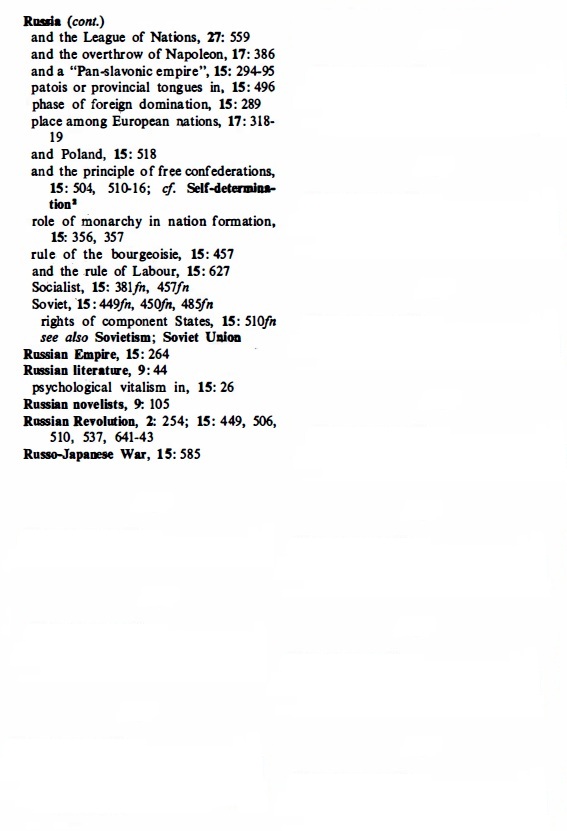 Russia (cont.)
and the League of Nations, 27: 559
and the overthrow of Napoleon, 17: 386
and a "Pan-slavonic empire", 15: 294-95
patois or provincial tongues in, 15: 496
phase of foreign domination, 15: 289
place among European nations, 17: 318-19
and Poland, 15: 518
and the principle of free confederations, 15: 504, 510-16; cf. Self-determination$^2$
role of monarchy in nation formation, 15: 356, 357
rule of the bourgeoisie, 15: 457
and the rule of Labour, 15: 627
Socialist, 15: 381fn, 457fn
Soviet, 15: 449fn, 450fn, 485fn
rights of component States, 15: 510fn
see also Sovietism; Soviet Union
Russian Empire, 15: 264
Russian literature, 9: 44
psychological vitalism in, 15: 26
Russian novelists, 9: 105
Russian Revolution, 2: 254; 15: 449, 506, 510, 537, 641-43
Russo-Japanese War, 15: 585